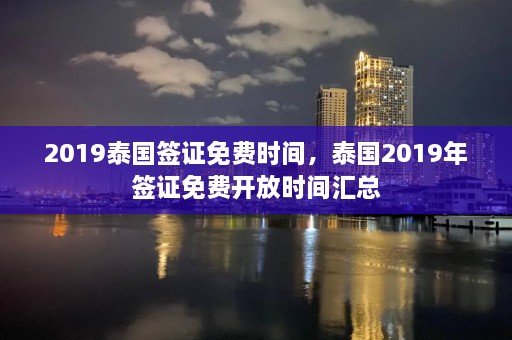 2019泰国签证免费时间，泰国2019年签证免费开放时间汇总